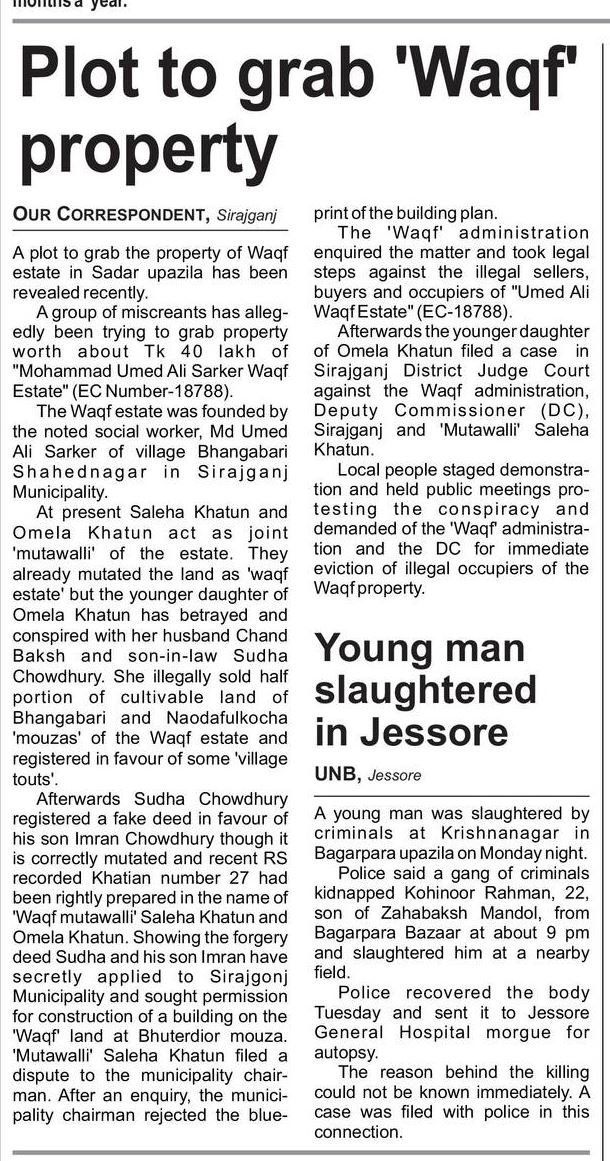 months a year.

Plot to grab 'Waqf' property

OUR CORRESPONDENT, Sirajganj

A plot to grab the property of Waqf estate in Sadar upazila has been revealed recently.

A group of miscreants has allegedly been trying to grab property worth about Tk 40 lakh of "Mohammad Umed Ali Sarker Waqf Estate" (EC Number-18788).

The Waqf estate was founded by the noted social worker, Md Umed Ali Sarker of village Bhangabari Shahednagar in Sirajganj Municipality.

At present Saleha Khatun and Omela Khatun act as joint 'mutawalli' of the estate. They already mutated the land as 'waqf estate' but the younger daughter of Omela Khatun has betrayed and conspired with her husband Chand Baksh and son-in-law Sudha Chowdhury. She illegally sold half portion of cultivable land of Bhangabari and Naodafulkocha 'mouzas' of the Waqf estate and registered in favour of some 'village touts'.

Afterwards Sudha Chowdhury registered a fake deed in favour of his son Imran Chowdhury though it is correctly mutated and recent RS recorded Khatian number 27 had been rightly prepared in the name of 'Waqf mutawalli' Saleha Khatun and Omela Khatun. Showing the forgery deed Sudha and his son Imran have secretly applied to Sirajgonj Municipality and sought permission for construction of a building on the 'Waqf' land at Bhuterdior mouza. 'Mutawalli' Saleha Khatun filed a dispute to the municipality chairman. After an enquiry, the municipality chairman rejected the blueprint of the building plan.

The 'Waqf' administration enquired the matter and took legal steps against the illegal sellers, buyers and occupiers of "Umed Ali Waqf Estate" (EC-18788).

Afterwards the younger daughter of Omela Khatun filed a case in Sirajganj District Judge Court against the Waqf administration, Deputy Commissioner (DC), Sirajganj and 'Mutawalli' Saleha Khatun.

Local people staged demonstration and held public meetings protesting the conspiracy and demanded of the 'Waqf' administration and the DC for immediate eviction of illegal occupiers of the Waqf property.

Young man slaughtered in Jessore

UNB, Jessore

A young man was slaughtered by criminals at Krishnanagar in Bagarpara upazila on Monday night.

Police said a gang of criminals kidnapped Kohinoor Rahman, 22, son of Zahabaksh Mandol, from Bagarpara Bazaar at about 9 pm and slaughtered him at a nearby field.

Police recovered the body Tuesday and sent it to Jessore General Hospital morgue for autopsy.

The reason behind the killing could not be known immediately. A case was filed with police in this connection.